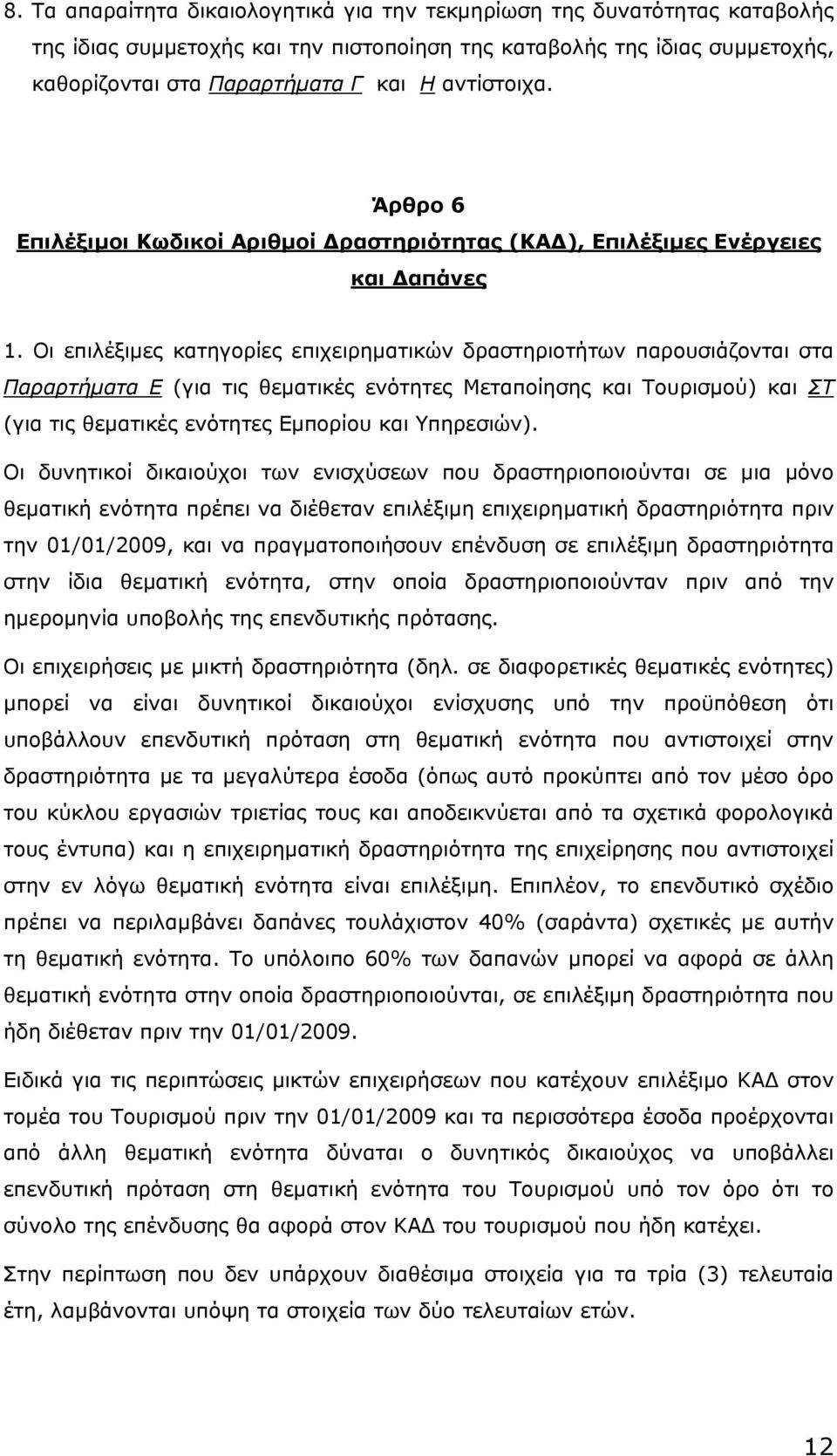 8. Τα απαραίτητα δικαιολογητικά για την τεκμηρίωση της δυνατότητας καταβολής της ίδιας συμμετοχής και την πιστοποίηση της καταβολής της ίδιας συμμετοχής, καθορίζονται στα Παραρτήματα Γ και Η αντίστοιχα.

Άρθρο 6
Επιλέξιμοι Κωδικοί Αριθμοί Δραστηριότητας (ΚΑΔ), Επιλέξιμες Ενέργειες και Δαπάνες

1. Οι επιλέξιμες κατηγορίες επιχειρηματικών δραστηριοτήτων παρουσιάζονται στα Παραρτήματα Ε (για τις θεματικές ενότητες Μεταποίησης και Τουρισμού) και ΣΤ (για τις θεματικές ενότητες Εμπορίου και Υπηρεσιών).

Οι δυνητικοί δικαιούχοι των ενισχύσεων που δραστηριοποιούνται σε μια μόνο θεματική ενότητα πρέπει να διέθεταν επιλέξιμη επιχειρηματική δραστηριότητα πριν την 01/01/2009, και να πραγματοποιήσουν επένδυση σε επιλέξιμη δραστηριότητα στην ίδια θεματική ενότητα, στην οποία δραστηριοποιούνταν πριν από την ημερομηνία υποβολής της επενδυτικής πρότασης.

Οι επιχειρήσεις με μικτή δραστηριότητα (δηλ. σε διαφορετικές θεματικές ενότητες) μπορεί να είναι δυνητικοί δικαιούχοι ενίσχυσης υπό την προϋπόθεση ότι υποβάλλουν επενδυτική πρόταση στη θεματική ενότητα που αντιστοιχεί στην δραστηριότητα με τα μεγαλύτερα έσοδα (όπως αυτό προκύπτει από τον μέσο όρο του κύκλου εργασιών τριετίας τους και αποδεικνύεται από τα σχετικά φορολογικά τους έντυπα) και η επιχειρηματική δραστηριότητα της επιχείρησης που αντιστοιχεί στην εν λόγω θεματική ενότητα είναι επιλέξιμη. Επιπλέον, το επενδυτικό σχέδιο πρέπει να περιλαμβάνει δαπάνες τουλάχιστον 40% (σαράντα) σχετικές με αυτήν τη θεματική ενότητα. Το υπόλοιπο 60% των δαπανών μπορεί να αφορά σε άλλη θεματική ενότητα στην οποία δραστηριοποιούνται, σε επιλέξιμη δραστηριότητα που ήδη διέθεταν πριν την 01/01/2009.

Ειδικά για τις περιπτώσεις μικτών επιχειρήσεων που κατέχουν επιλέξιμο ΚΑΔ στον τομέα του Τουρισμού πριν την 01/01/2009 και τα περισσότερα έσοδα προέρχονται από άλλη θεματική ενότητα ο δυνητικός δικαιούχος να υποβάλλει επενδυτική πρόταση στη θεματική ενότητα του Τουρισμού υπό τον όρο ότι το σύνολο της επένδυσης θα αφορά στον ΚΑΔ του τουρισμού που ήδη κατέχει.

Στην περίπτωση που δεν υπάρχουν διαθέσιμα στοιχεία για τα τρία (3) τελευταία έτη, λαμβάνονται υπόψη τα στοιχεία των δύο τελευταίων ετών.

12